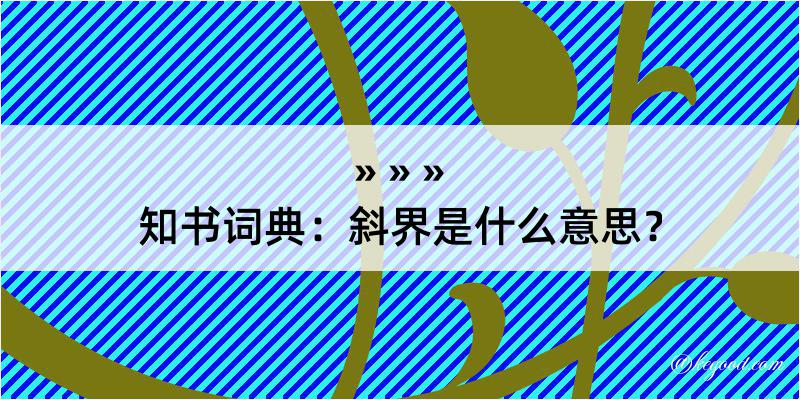 » » »
知书词典：斜界是什么意思？
@begood.com